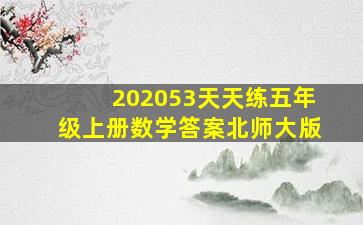 202053天天练五年级上册数学答案北师大版